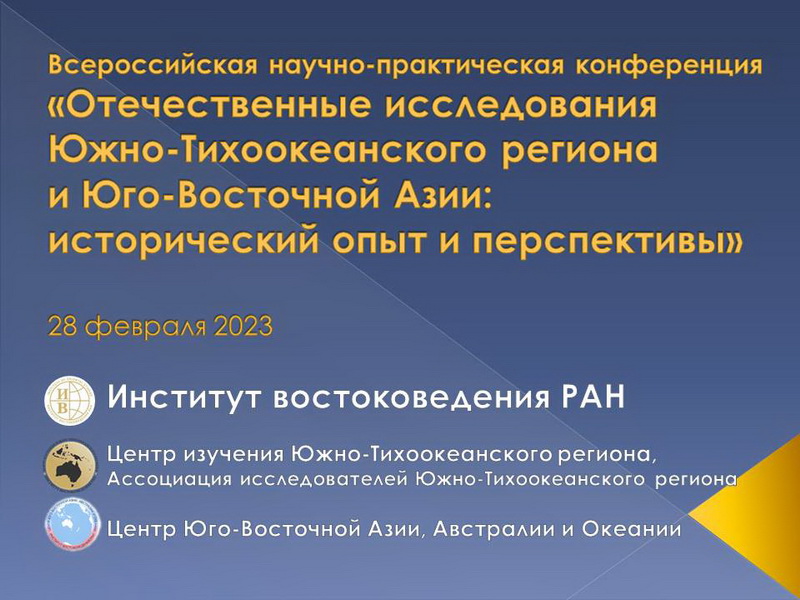 Всероссийская научно-практическая конференция «Отечественные исследования Южно-Тихоокеанского региона и Юго-Восточной Азии: исторический опыт и перспективы»

28 февраля 2023

ИВ

Институт востоковедения РАН

Центр изучения Южно-Тихоокеанского региона, Ассоциация исследователей Южно-Тихоокеанского региона

Центр Юго-Восточной Азии, Австралии и Океании